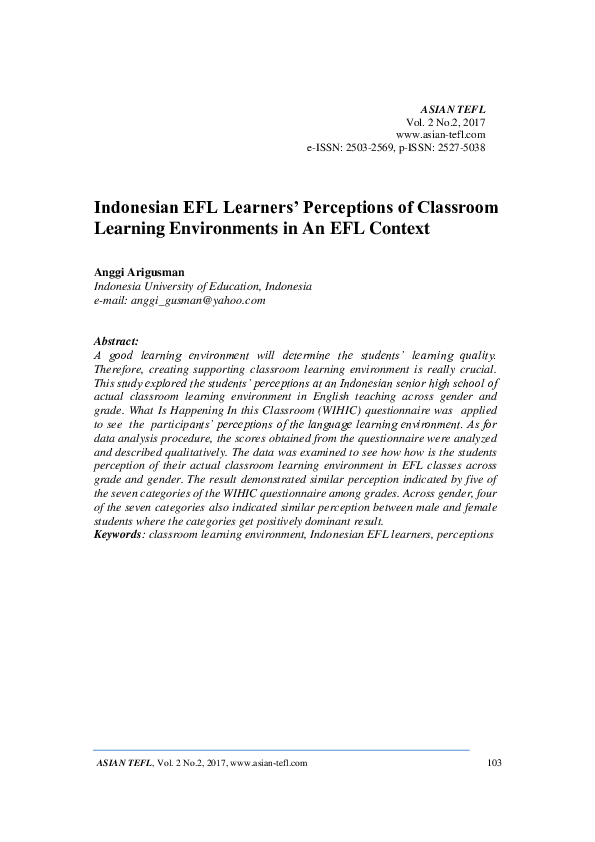 ASIAN TEFL
Vol. 2 No.2, 2017
www.asian-tefl.com
e-ISSN: 2503-2569, p-ISSN: 2527-5038

Indonesian EFL Learners' Perceptions of Classroom Learning Environments in An EFL Context

Anggi Arigusman
Indonesia University of Education, Indonesia
e-mail: anggi_gusman@yahoo.com

Abstract:
A good learning environment will determine the students' learning quality. Therefore, creating supporting classroom learning environment is really crucial. This study explored the students' perceptions at an Indonesian senior high school of actual classroom learning environment in English teaching across gender and grade. What Is Happening In this Classroom (WIHIC) questionnaire was applied to see the participants' perceptions of the language learning environment. As for data analysis procedure, the scores obtained from the questionnaire were analyzed and described qualitatively. The data was examined to see how how is the students perception of their actual classroom learning environment in EFL classes across grade and gender. The result demonstrated similar perception indicated by five of the seven categories of the WIHIC questionnaire among grades. Across gender, four of the seven categories also indicated similar perception between male and female students where the categories get positively dominant result.
Keywords: classroom learning environment, Indonesian EFL learners, perceptions

ASIAN TEFL, Vol. 2 No.2, 2017, www.asian-tefl.com 103